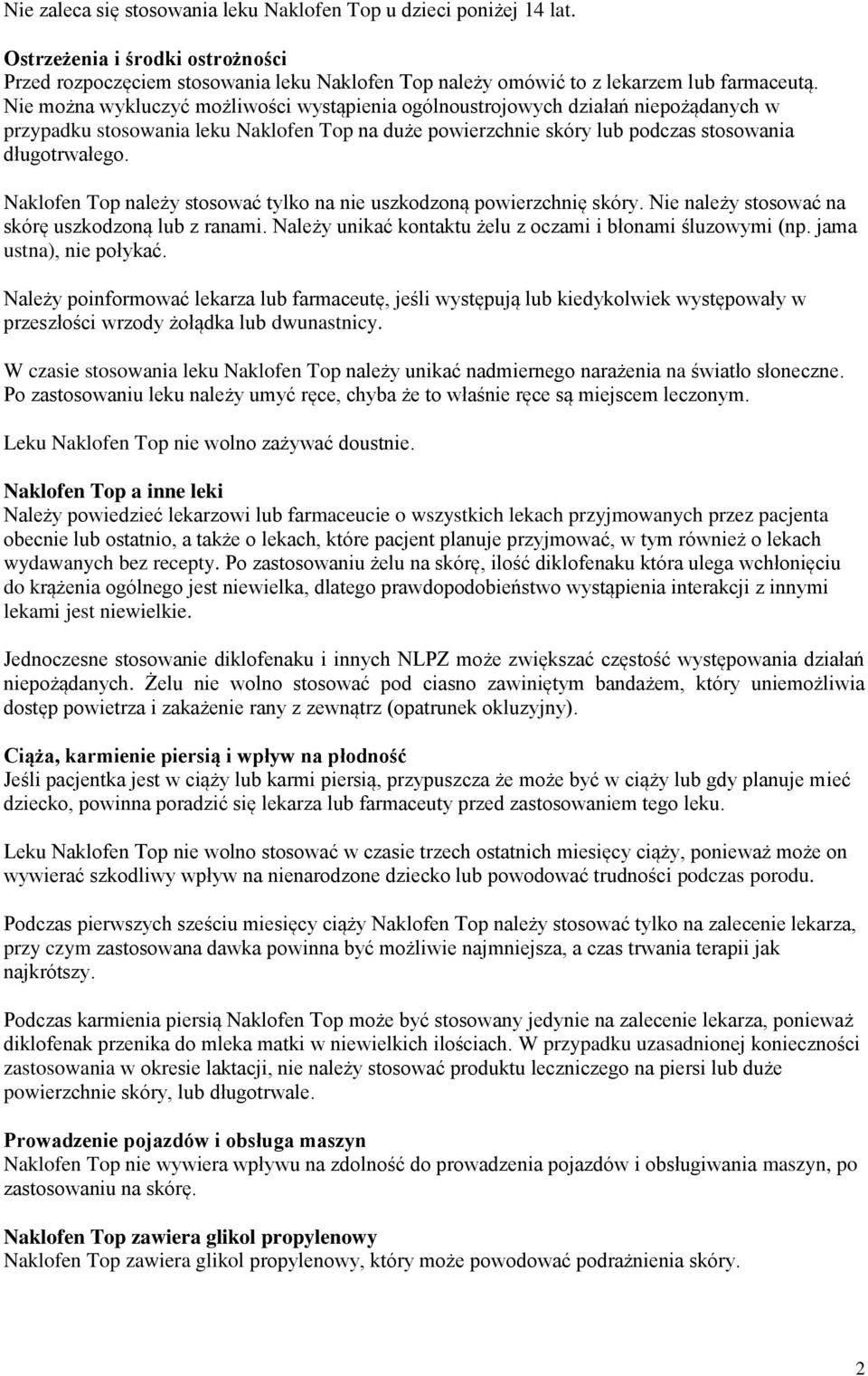 Nie zaleca się stosowania leku Naklofen Top u dzieci poniżej 14 lat.

Ostrzeżenia i środki ostrożności
Przed rozpoczęciem stosowania leku Naklofen Top należy omówić to z lekarzem lub farmaceutą. Nie można wykluczyć możliwości wystąpienia ogólnoustrojowych działań niepożądanych w przypadku stosowania leku Naklofen Top na duże powierzchnie skóry lub podczas stosowania długotrwałego.

Naklofen Top należy stosować tylko na nie uszkodzoną powierzchnię skóry. Nie należy stosować na skórę uszkodzoną lub z ranami. Należy unikać kontaktu żelu z oczami i błonami śluzowymi (np. jama ustna), nie połykać.

Należy poinformować lekarza lub farmaceutę, jeśli występują lub kiedykolwiek występowały w przeszłości wrzody żołądka lub dwunastnicy.

W czasie stosowania leku Naklofen Top należy unikać nadmiernego narażenia na światło słoneczne. Po zastosowaniu leku należy umyć ręce, chyba że to właśnie ręce są miejscem leczonym.

Leku Naklofen Top nie wolno zażywać doustnie.

Naklofen Top a inne leki
Należy powiedzieć lekarzowi lub farmaceucie o wszystkich lekach przyjmowanych przez pacjenta obecnie lub ostatnio, a także o lekach, które pacjent planuje przyjmować, w tym również o lekach wydawanych bez recepty. Po zastosowaniu żelu na skórę, ilość diklofenaku która ulega wchłonięciu do krążenia ogólnego jest niewielka, dlatego prawdopodobieństwo wystąpienia interakcji z innymi lekami jest niewielkie.

Jednoczesne stosowanie diklofenaku i innych NLPZ może zwiększać częstość występowania działań niepożądanych. Żelu nie wolno stosować pod ciasno zawiniętym bandażem, który uniemożliwia dostęp powietrza i zakażenie rany z zewnątrz (opatrunek okluzyjny).

Ciąża, karmienie piersią i wpływ na płodność
Jeśli pacjentka jest w ciąży lub karmi piersią, przypuszcza że może być w ciąży lub gdy planuje mieć dziecko, powinna poradzić się lekarza lub farmaceuty przed zastosowaniem tego leku.

Leku Naklofen Top nie wolno stosować w czasie trzech ostatnich miesięcy ciąży, ponieważ może on wywierać szkodliwy wpływ na nienarodzone dziecko lub powodować trudności podczas porodu.

Podczas pierwszych sześciu miesięcy ciąży Naklofen Top należy stosować tylko na zalecenie lekarza, przy czym zastosowana dawka powinna być możliwie najmniejsza, a czas trwania terapii jak najkrótszy.

Podczas karmienia piersią Naklofen Top może być stosowany jedynie na zalecenie lekarza, ponieważ diklofenak przenika do mleka matki w niewielkich ilościach. W przypadku uzasadnionej konieczności zastosowania w okresie laktacji, nie należy stosować produktu leczniczego na piersi lub duże powierzchnie skóry, lub długotrwale.

Prowadzenie pojazdów i obsługa maszyn
Naklofen Top nie wywiera wpływu na zdolność do prowadzenia pojazdów i obsługiwania maszyn, po zastosowaniu na skórę.

Naklofen Top zawiera glikol propylenowy
Naklofen Top zawiera glikol propylenowy, który może powodować podrażnienia skóry.

2